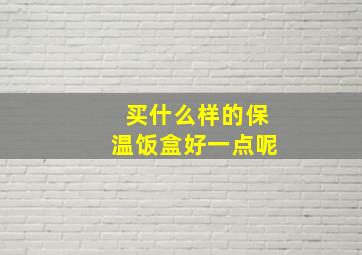 买什么样的保温饭盒好一点呢